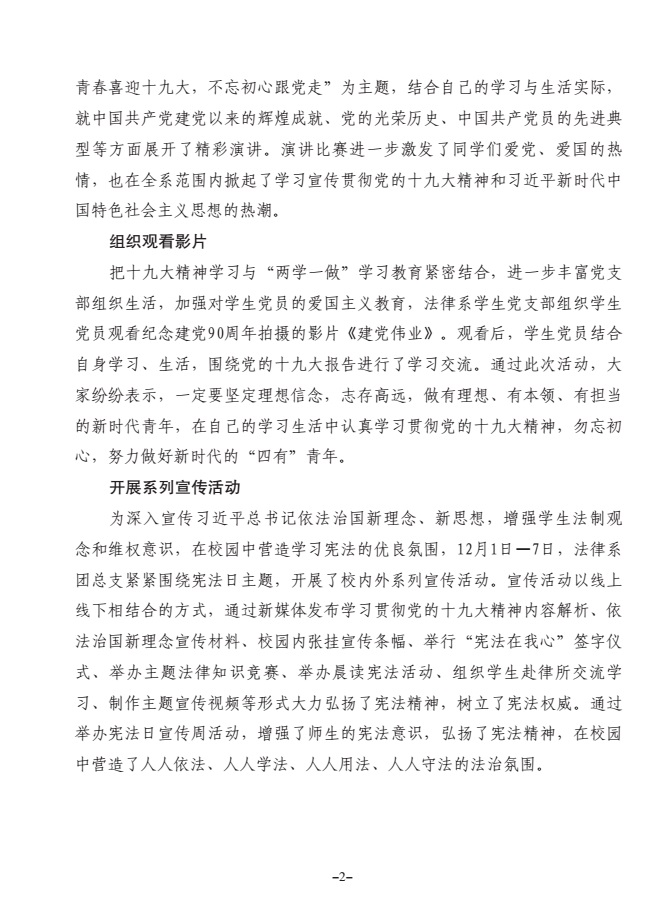 青春喜迎十九大，不忘初心跟党走”为主题，结合自己的学习与生活实际，就中国共产党建党以来的辉煌成就、党的光荣历史、中国共产党员的先进典型等方面展开了精彩演讲。演讲比赛进一步激发了同学们爱党、爱国的热情，也在全系范围内掀起了学习宣传贯彻党的十九大精神和习近平新时代中国特色社会主义思想的热潮。

组织观看影片

把十九大精神学习与“两学一做”学习教育紧密结合，进一步丰富党支部组织生活，加强对学生党员的爱国主义教育，法律系学生党支部组织学生党员观看纪念建党90周年拍摄的影片《建党伟业》。观看后，学生党员结合自身学习、生活，围绕党的十九大报告进行了学习交流。通过此次活动，大家纷纷表示，一定要坚定理想信念，志存高远，做有理想、有本领、有担当的新时代青年，在自己的学习生活中认真学习贯彻党的十九大精神，勿忘初心，努力做好新时代的“四有”青年。

开展系列宣传活动

为深入宣传习近平总书记依法治国新理念、新思想，增强学生法制观念和维权意识，在校园中营造学习宪法的优良氛围，12月1日—7日，法律系团总支紧紧围绕宪法日主题，开展了校内外系列宣传活动。宣传活动以线上线下相结合的方式，通过新媒体发布学习贯彻党的十九大精神内容解析、依法治国新理念宣传材料、校园内张挂宣传条幅、举行“宪法在我心”签字仪式、举办主题法律知识竞赛、举办晨读宪法活动、组织学生赴律所交流学习、制作主题宣传视频等形式大力弘扬了宪法精神，树立了宪法权威。通过举办宪法日宣传周活动，增强了师生的宪法意识，弘扬了宪法精神，在校园中营造了人人依法、人人学法、人人用法、人人守法的法治氛围。

–2–